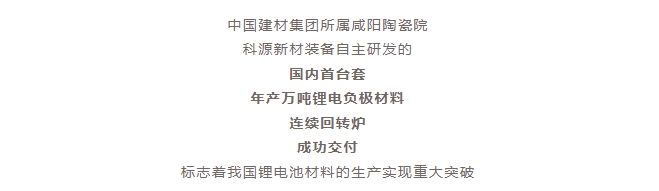 中国建材集团所属咸阳陶瓷院
科源新材装备自主研发的
国内首台套
年产万吨锂电负极材料
连续回转炉
成功交付
标志着我国锂电池材料的生产实现重大突破